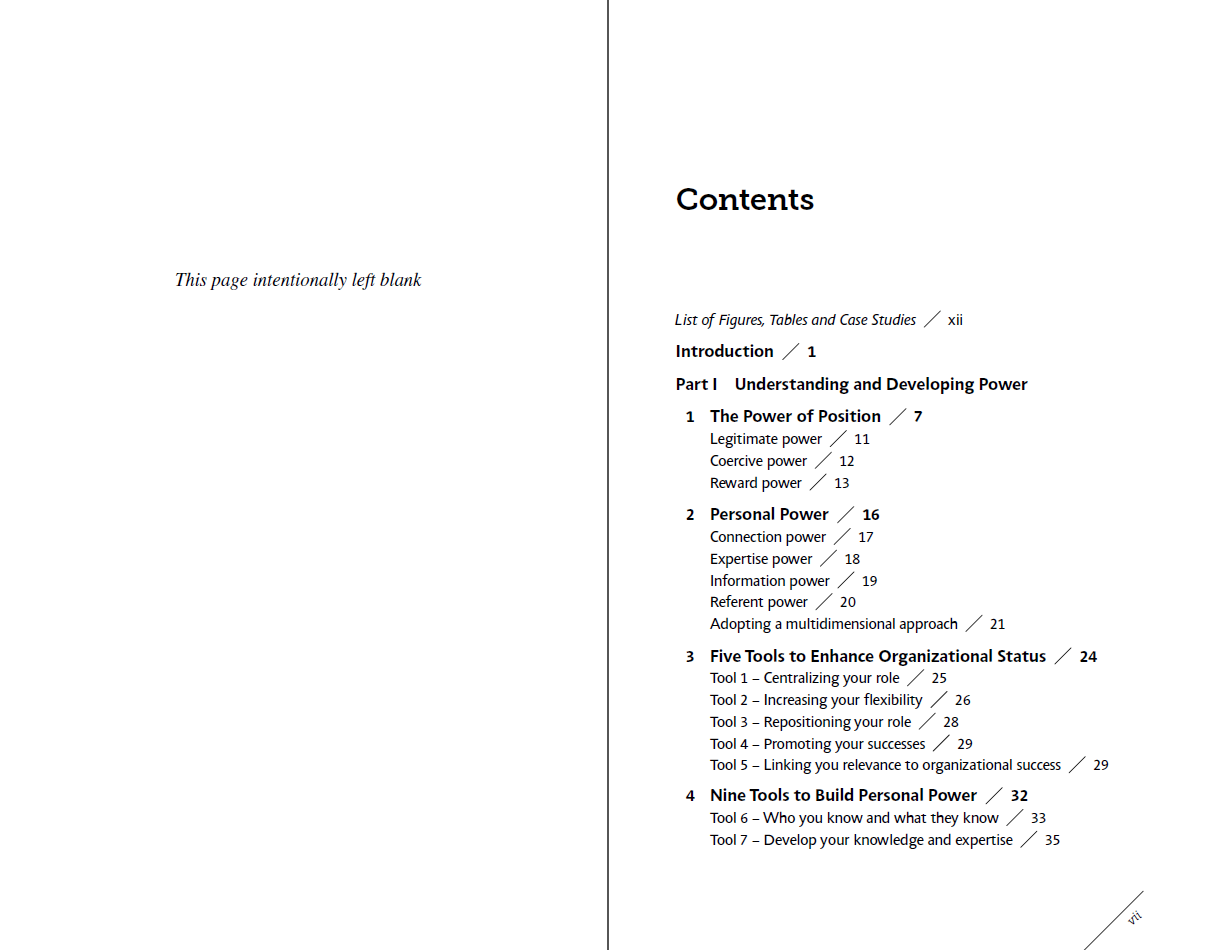 This page intentionally left blank

Contents

List of Figures, Tables and Case Studies / xii

Introduction / 1

Part I Understanding and Developing Power

1 The Power of Position / 7
Legitimate power / 11
Coercive power / 12
Reward power / 13

2 Personal Power / 16
Connection power / 17
Expertise power / 18
Information power / 19
Referent power / 20
Adopting a multidimensional approach / 21

3 Five Tools to Enhance Organizational Status / 24
Tool 1 – Centralizing your role / 25
Tool 2 – Increasing your flexibility / 26
Tool 3 – Repositioning your role / 28
Tool 4 – Promoting your successes / 29
Tool 5 – Linking you relevance to organizational success / 29

4 Nine Tools to Build Personal Power / 32
Tool 6 – Who you know and what they know / 33
Tool 7 – Develop your knowledge and expertise / 35

vii